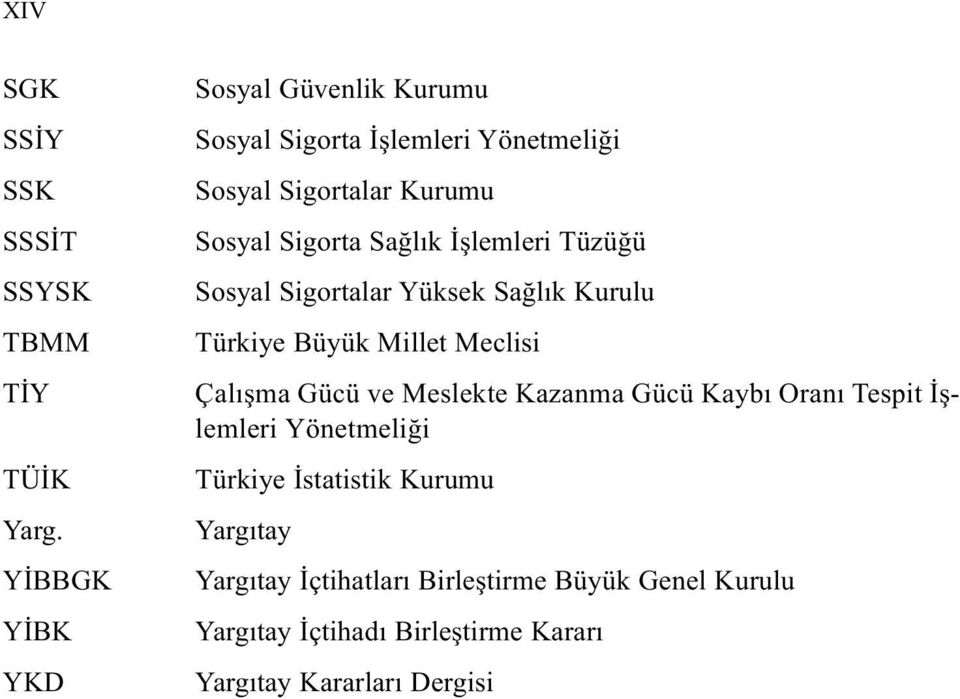 XIV

| | |
|---|---|
| SGK | Sosyal Güvenlik Kurumu |
| SSİY | Sosyal Sigorta İşlemleri Yönetmeliği |
| SSK | Sosyal Sigortalar Kurumu |
| SSSİT | Sosyal Sigorta Sağlık İşlemleri Tüzüğü |
| SSYSK | Sosyal Sigortalar Yüksek Sağlık Kurulu |
| TBMM | Türkiye Büyük Millet Meclisi |
| TİY | Çalışma Gücü ve Meslekte Kazanma Gücü Kaybı Oranı Tespit İşlemleri Yönetmeliği |
| TÜİK | Türkiye İstatistik Kurumu |
| Yarg. | Yargıtay |
| YİBBGK | Yargıtay İçtihatları Birleştirme Büyük Genel Kurulu |
| YİBK | Yargıtay İçtihadı Birleştirme Kararı |
| YKD | Yargıtay Kararları Dergisi |